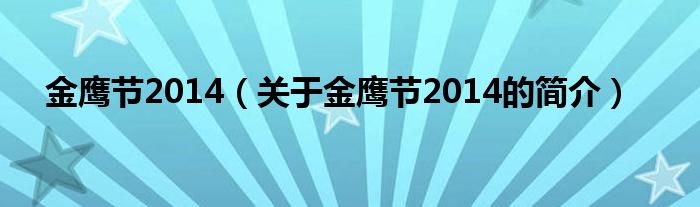 金鹰节2014（关于金鹰节2014的简介）